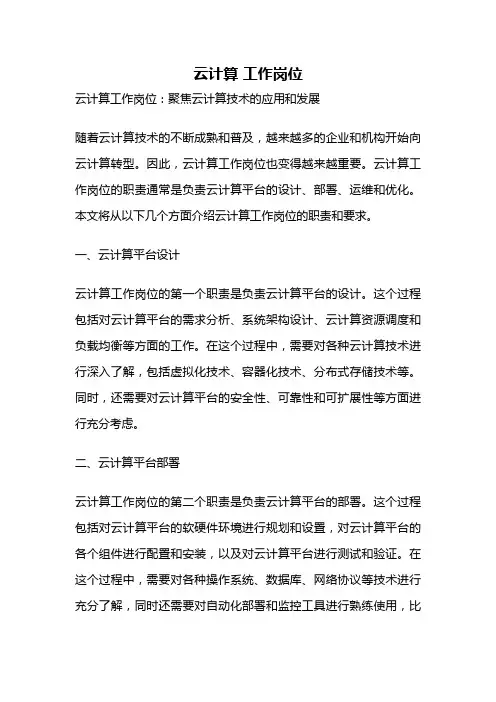 云计算 工作岗位

云计算工作岗位：聚焦云计算技术的应用和发展

随着云计算技术的不断成熟和普及，越来越多的企业和机构开始向云计算转型。因此，云计算工作岗位也变得越来越重要。云计算工作岗位的职责通常是负责云计算平台的设计、部署、运维和优化。本文将从以下几个方面介绍云计算工作岗位的职责和要求。

一、云计算平台设计

云计算工作岗位的第一个职责是负责云计算平台的设计。这个过程包括对云计算平台的需求分析、系统架构设计、云计算资源调度和负载均衡等方面的工作。在这个过程中，需要对各种云计算技术进行深入了解，包括虚拟化技术、容器化技术、分布式存储技术等。同时，还需要对云计算平台的安全性、可靠性和可扩展性等方面进行充分考虑。

二、云计算平台部署

云计算工作岗位的第二个职责是负责云计算平台的部署。这个过程包括对云计算平台的软硬件环境进行规划和设置，对云计算平台的各个组件进行配置和安装，以及对云计算平台进行测试和验证。在这个过程中，需要对各种操作系统、数据库、网络协议等技术进行充分了解，同时还需要对自动化部署和监控工具进行熟练使用，比